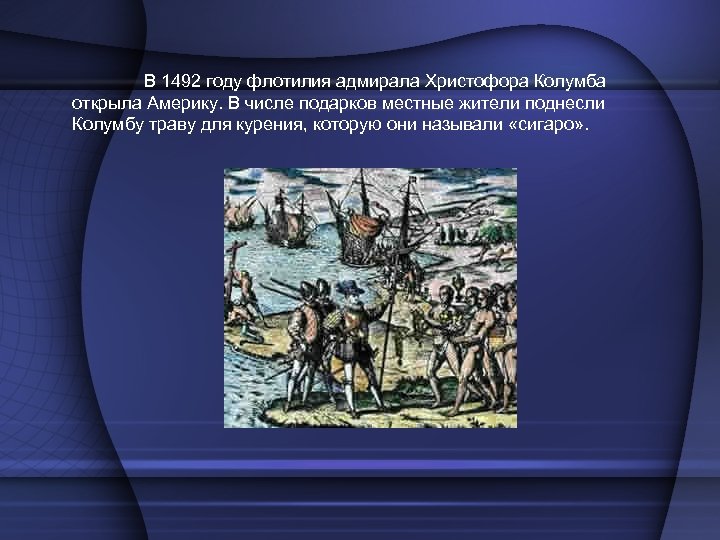 В 1492 году флотилия адмирала Христофора Колумба открыла Америку. В числе подарков местные жители поднесли Колумбу траву для курения, которую они называли «сигаро».